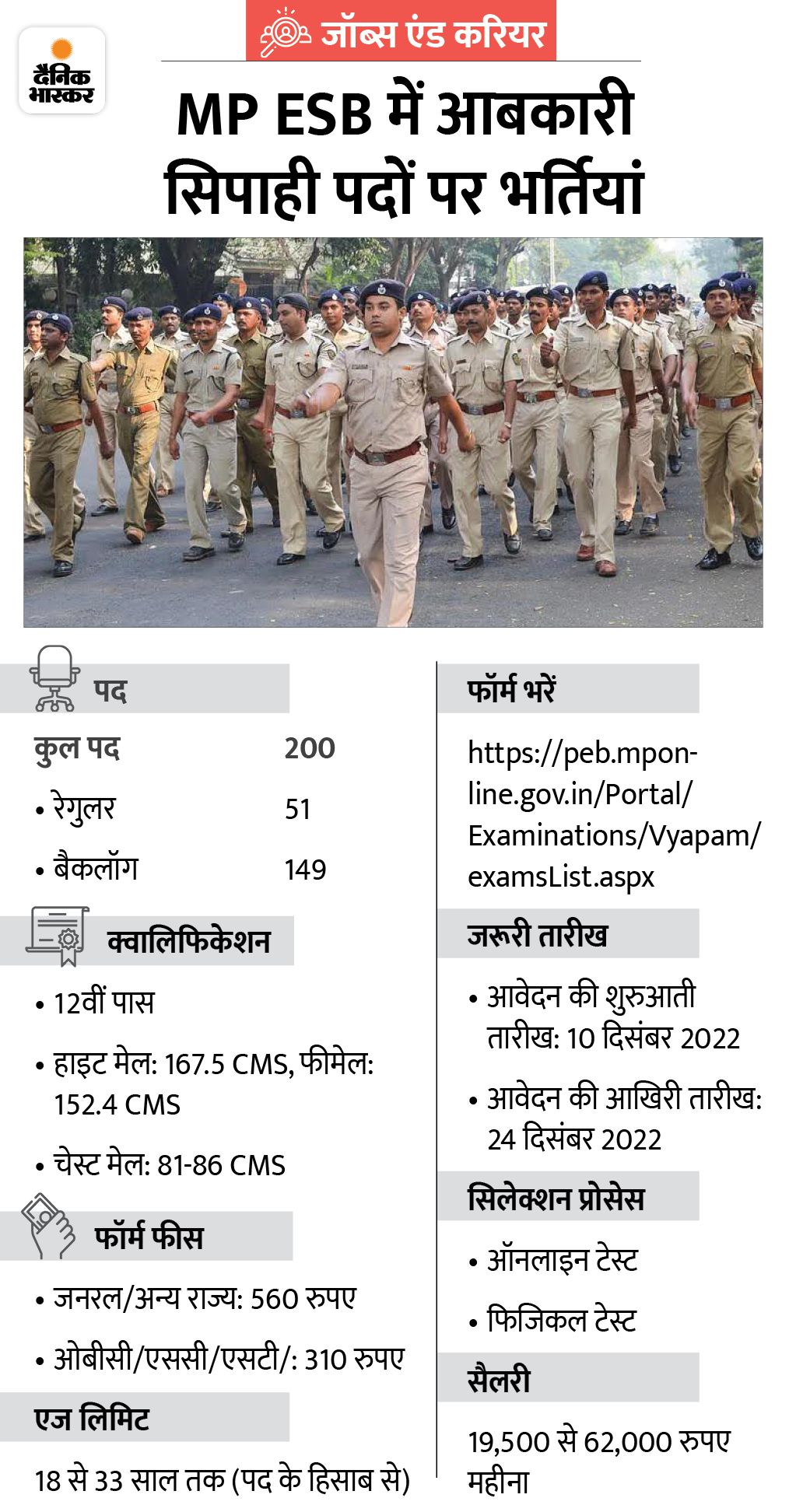 दैनिक भास्कर

जॉब्स एंड करियर

MP ESB में आबकारी सिपाही पदों पर भर्तियां

पद

| कुल पद | 200 |
|---|---|
| • रेगुलर | 51 |
| • बैकलॉग | 149 |

क्वालिफिकेशन

• 12वीं पास

• हाइट मेल: 167.5 CMS, फीमेल: 152.4 CMS

• चेस्ट मेल: 81-86 CMS

फॉर्म फीस

• जनरल/अन्य राज्य: 560 रुपए

• ओबीसी/एससी/एसटी/: 310 रुपए

एज लिमिट

18 से 33 साल तक (पद के हिसाब से)

फॉर्म भरें

https://peb.mponline.gov.in/Portal/Examinations/Vyapam/examsList.aspx

जरूरी तारीख

• आवेदन की शुरुआती तारीख: 10 दिसंबर 2022

• आवेदन की आखिरी तारीख: 24 दिसंबर 2022

सिलेक्शन प्रोसेस

• ऑनलाइन टेस्ट

• फिजिकल टेस्ट

सैलरी

19,500 से 62,000 रुपए महीना